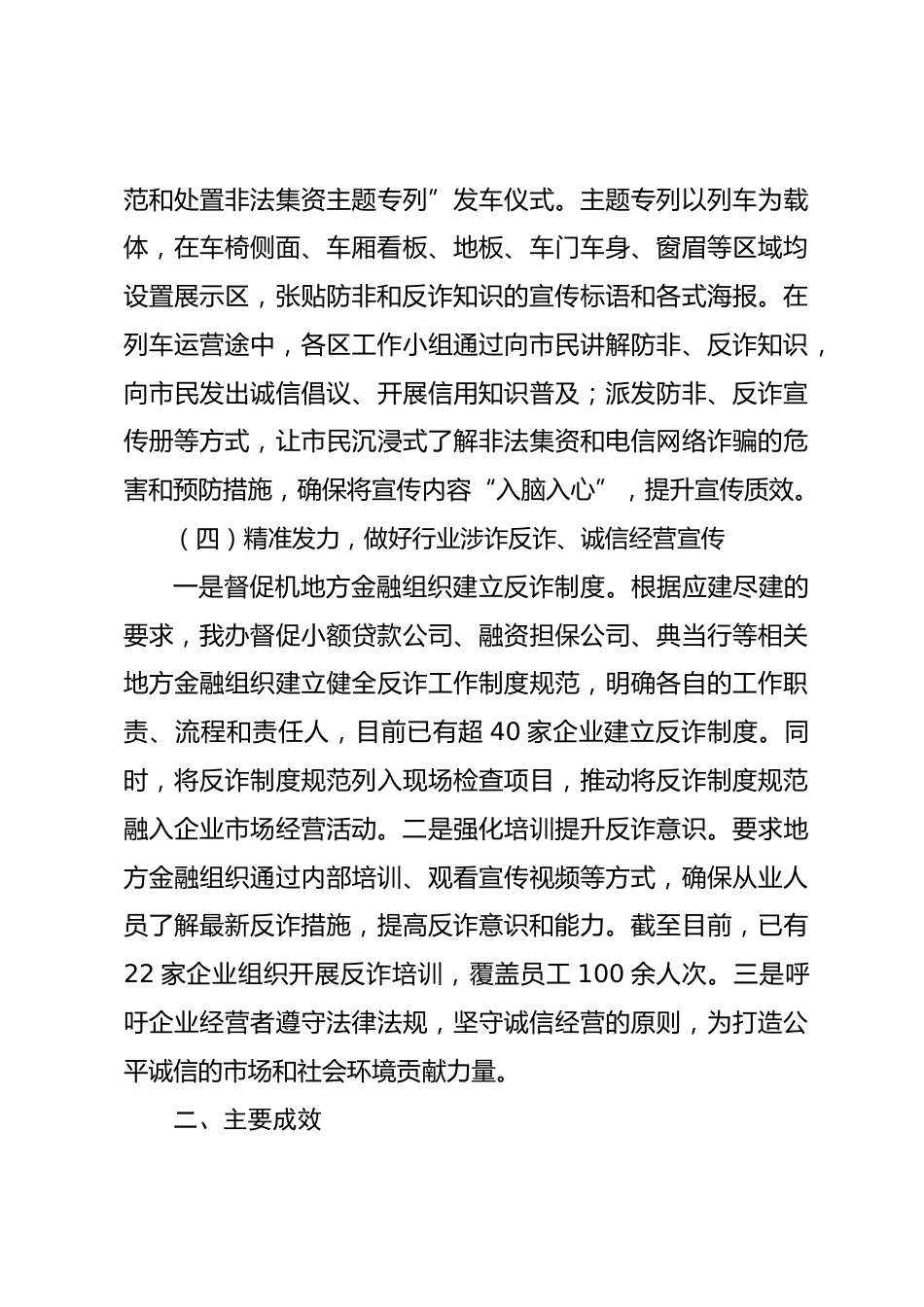 范和处置非法集资主题专列”发车仪式。主题专列以列车为载体，在车椅侧面、车厢看板、地板、车门车身、窗眉等区域均设置展示区，张贴防非和反诈知识的宣传标语和各式海报。在列车运营途中，各区工作小组通过向市民讲解防非、反诈知识，向市民发出诚信倡议、开展信用知识普及；派发防非、反诈宣传册等方式，让市民沉浸式了解非法集资和电信网络诈骗的危害和预防措施，确保将宣传内容“入脑入心”，提升宣传质效。

（四）精准发力，做好行业涉诈反诈、诚信经营宣传

一是督促机地方金融组织建立反诈制度。根据应建尽建的要求，我办督促小额贷款公司、融资担保公司、典当行等相关地方金融组织建立健全反诈工作制度规范，明确各自的工作职责、流程和责任人，目前已有超 40 家企业建立反诈制度。同时，将反诈制度规范列入现场检查项目，推动将反诈制度规范融入企业市场经营活动。二是强化培训提升反诈意识。要求地方金融组织通过内部培训、观看宣传视频等方式，确保从业人员了解最新反诈措施，提高反诈意识和能力。截至目前，已有 22 家企业组织开展反诈培训，覆盖员工 100 余人次。三是呼吁企业经营者遵守法律法规，坚守诚信经营的原则，为打造公平诚信的市场和社会环境贡献力量。

二、主要成效